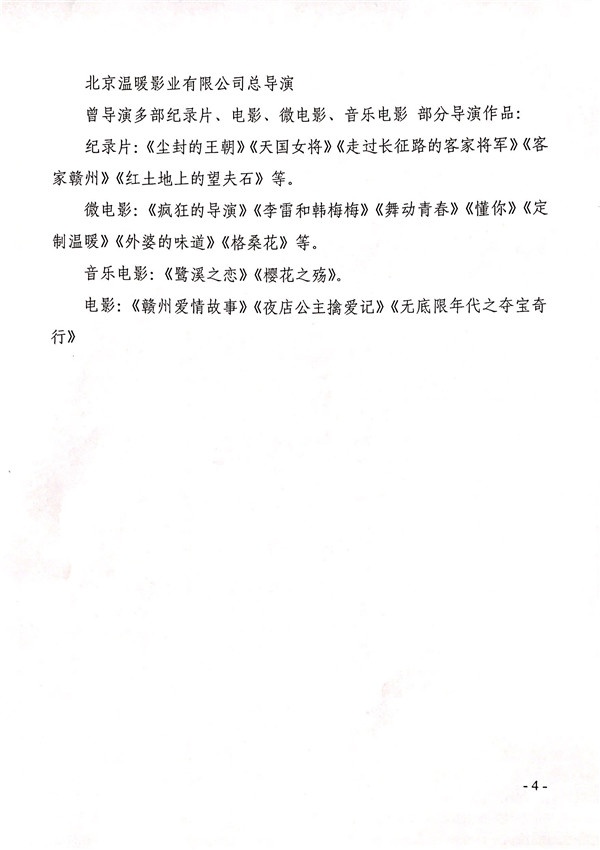 北京温暖影业有限公司总导演

曾导演多部纪录片、电影、微电影、音乐电影 部分导演作品：

纪录片：《尘封的王朝》《天国女将》《走过长征路的客家将军》《客家赣州》《红土地上的望夫石》等。

微电影：《疯狂的导演》《李雷和韩梅梅》《舞动青春》《懂你》《定制温暖》《外婆的味道》《格桑花》等。

音乐电影：《鹭溪之恋》《樱花之殇》。

电影：《赣州爱情故事》《夜店公主擒爱记》《无底限年代之夺宝奇行》

- 4 -